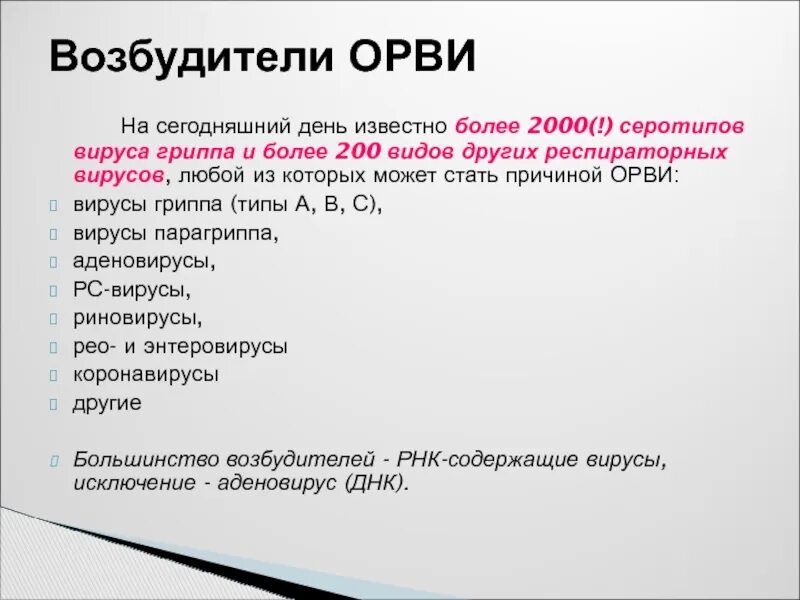 Возбудители ОРВИ

На сегодняшний день известно более 2000(!) серотипов вируса гриппа и более 200 видов других респираторных вирусов, любой из которых может стать причиной ОРВИ:

вирусы гриппа (типы А, В, С),
вирусы парагриппа,
аденовирусы,
РС-вирусы,
риновирусы,
рео- и энтеровирусы
коронавирусы
другие

Большинство возбудителей - РНК-содержащие вирусы, исключение - аденовирус (ДНК).